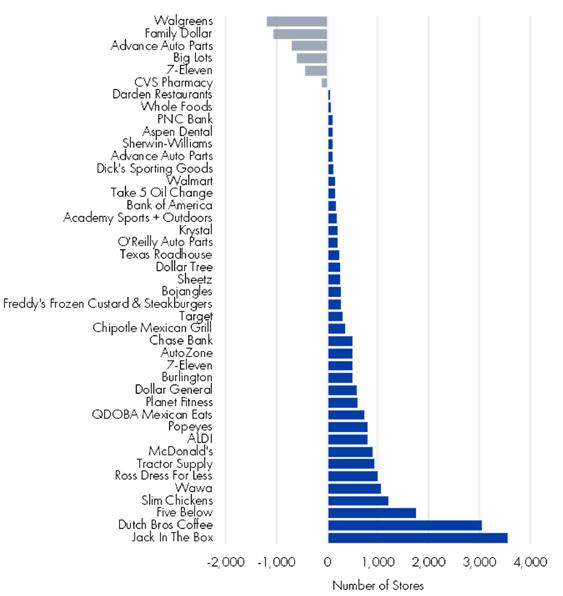 Walgreens
Family Dollar
Advance Auto Parts
Big Lots
7-Eleven
CVS Pharmacy
Darden Restaurants
Whole Foods
PNC Bank
Aspen Dental
Sherwin-Williams
Advance Auto Parts
Dick's Sporting Goods
Walmart
Take 5 Oil Change
Bank of America
Academy Sports + Outdoors
Krystal
O'Reilly Auto Parts
Texas Roadhouse
Dollar Tree
Sheetz
Bojangles
Freddy's Frozen Custard & Steakburgers
Target
Chipotle Mexican Grill
Chase Bank
AutoZone
7-Eleven
Burlington
Dollar General
Planet Fitness
QDOBA Mexican Eats
Popeyes
ALDI
McDonald's
Tractor Supply
Ross Dress For Less
Wawa
Slim Chickens
Five Below
Dutch Bros Coffee
Jack In The Box

-2,000 -1,000 0 1,000 2,000 3,000 4,000

Number of Stores